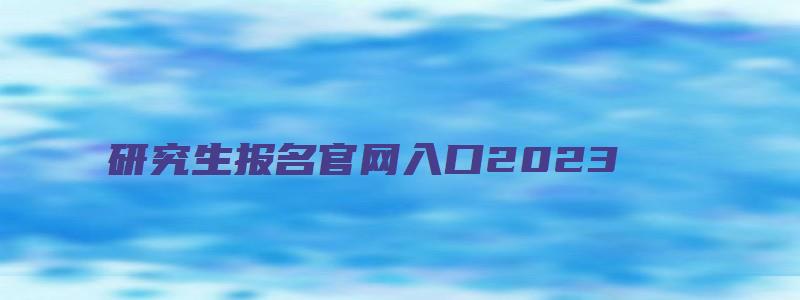 研究生报名官网入口2023